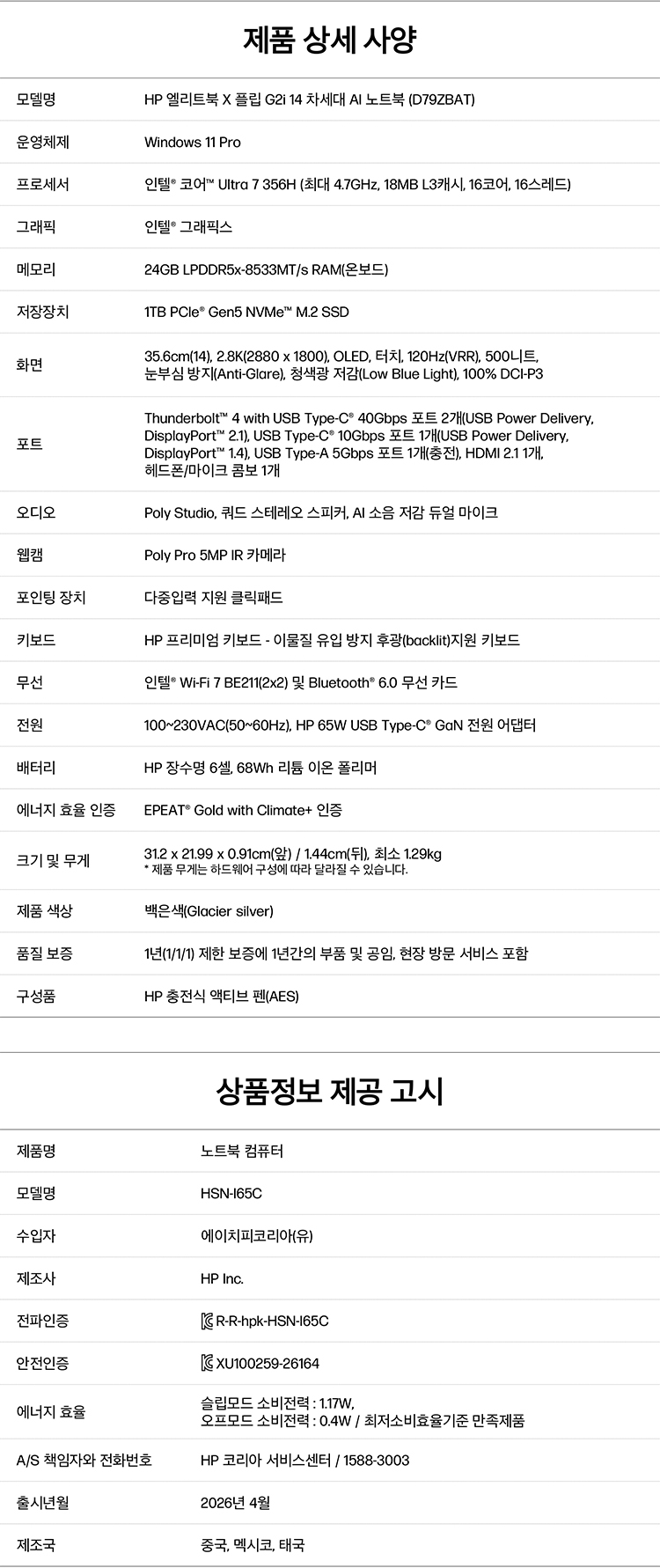 제품 상세 사양

모델명
HP 엘리트북 X 플립 G2i 14 차세대 AI 노트북 (D79ZBAT)

운영체제
Windows 11 Pro

프로세서
인텔® 코어™ Ultra 7 356H (최대 4.7GHz, 18MB L3캐시, 16코어, 16스레드)

그래픽
인텔® 그래픽스

메모리
24GB LPDDR5x-8533MT/s RAM(온보드)

저장장치
1TB PCIe® Gen5 NVMe™ M.2 SSD

화면
35.6cm(14), 2.8K(2880 x 1800), OLED, 터치, 120Hz(VRR), 500니트, 눈부심 방지(Anti-Glare), 청색광 저감(Low Blue Light), 100% DCI-P3

포트
Thunderbolt™ 4 with USB Type-C® 40Gbps 포트 2개(USB Power Delivery, DisplayPort™ 2.1), USB Type-C® 10Gbps 포트 1개(USB Power Delivery, DisplayPort™ 1.4), USB Type-A 5Gbps 포트 1개(충전), HDMI 2.1 1개, 헤드폰/마이크 콤보 1개

오디오
Poly Studio, 쿼드 스테레오 스피커, AI 소음 저감 듀얼 마이크

웹캠
Poly Pro 5MP IR 카메라

포인팅 장치
다중입력 지원 클릭패드

키보드
HP 프리미엄 키보드 - 이물질 유입 방지 후광(backlit)지원 키보드

무선
인텔® Wi-Fi 7 BE211(2x2) 및 Bluetooth® 6.0 무선 카드

전원
100~230VAC(50~60Hz), HP 65W USB Type-C® GaN 전원 어댑터

배터리
HP 장수명 6셀, 68Wh 리튬 이온 폴리머

에너지 효율 인증
EPEAT® Gold with Climate+ 인증

크기 및 무게
31.2 x 21.99 x 0.91cm(앞) / 1.44cm(뒤), 최소 1.29kg
* 제품 무게는 하드웨어 구성에 따라 달라질 수 있습니다.

제품 색상
백은색(Glacier silver)

품질 보증
1년(1/1/1) 제한 보증에 1년간의 부품 및 공임, 현장 방문 서비스 포함

구성품
HP 충전식 액티브 펜(AES)

상품정보 제공 고시

제품명
노트북 컴퓨터

모델명
HSN-I65C

수입자
에이치피코리아(유)

제조사
HP Inc.

전파인증
R-R-hpk-HSN-I65C

안전인증
XU100259-26164

에너지 효율
슬립모드 소비전력 : 1.17W,
오프모드 소비전력 : 0.4W / 최저소비효율기준 만족제품

A/S 책임자와 전화번호
HP 코리아 서비스센터 / 1588-3003

출시년월
2026년 4월

제조국
중국, 멕시코, 태국